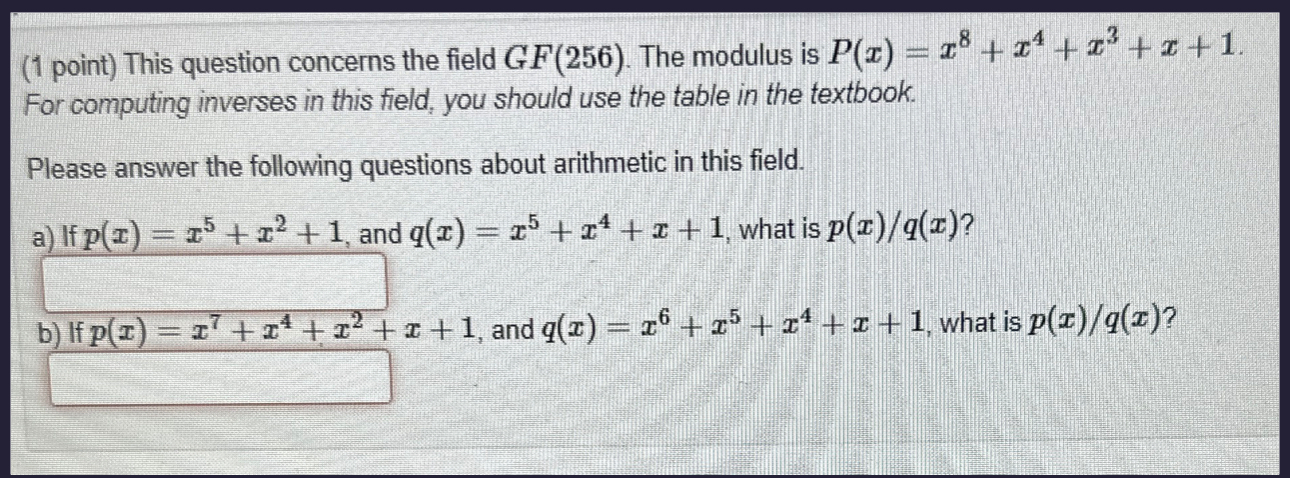 (1 point) This question concerns the field $GF(256)$. The modulus is $P(x) = x^8 + x^4 + x^3 + x + 1$. For computing inverses in this field, you should use the table in the textbook.

Please answer the following questions about arithmetic in this field.

a) If $p(x) = x^5 + x^2 + 1$, and $q(x) = x^5 + x^4 + x + 1$, what is $p(x)/q(x)$?

b) If $p(x) = x^7 + x^4 + x^2 + x + 1$, and $q(x) = x^6 + x^5 + x^4 + x + 1$, what is $p(x)/q(x)$?